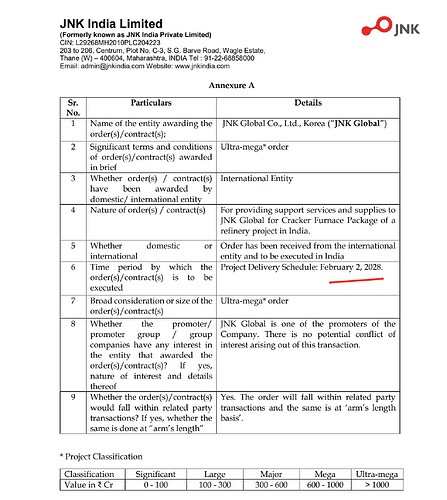 JNK India Limited
(Formerly known as JNK India Private Limited)
CIN: L29268MH2010PLC204223
203 to 206, Centrum, Plot No. C-3, S.G. Barve Road, Wagle Estate, Thane (W) – 400604, Maharashtra, INDIA Tel : 91-22-68858000
Email: admin@jnkindia.com Website: www.jnkindia.com

JNK

Annexure A

| Sr. No. | Particulars | Details |
|---|---|---|
| 1 | Name of the entity awarding the order(s)/contract(s); | JNK Global Co., Ltd., Korea ("JNK Global") |
| 2 | Significant terms and conditions of order(s)/contract(s) awarded in brief | Ultra-mega* order |
| 3 | Whether order(s) / contract(s) have been awarded by domestic/ international entity | International Entity |
| 4 | Nature of order(s) / contract(s) | For providing support services and supplies to JNK Global for Cracker Furnace Package of a refinery project in India. |
| 5 | Whether domestic or international | Order has been received from the international entity and to be executed in India |
| 6 | Time period by which the order(s)/contract(s) is to be executed | Project Delivery Schedule: February 2, 2028. |
| 7 | Broad consideration or size of the order(s)/contract(s) | Ultra-mega* order |
| 8 | Whether the promoter/ promoter group / group companies have any interest in the entity that awarded the order(s)/contract(s)? If yes, nature of interest and details thereof | JNK Global is one of the promoters of the Company. There is no potential conflict of interest arising out of this transaction. |
| 9 | Whether the order(s)/contract(s) would fall within related party transactions? If yes, whether the same is done at "arm's length" | Yes. The order will fall within related party transactions and the same is at 'arm's length basis'. |

* Project Classification

| Classification | Significant | Large | Major | Mega | Ultra-mega |
|---|---|---|---|---|---|
| Value in ₹ Cr | 0 - 100 | 100 - 300 | 300 - 600 | 600 - 1000 | > 1000 |